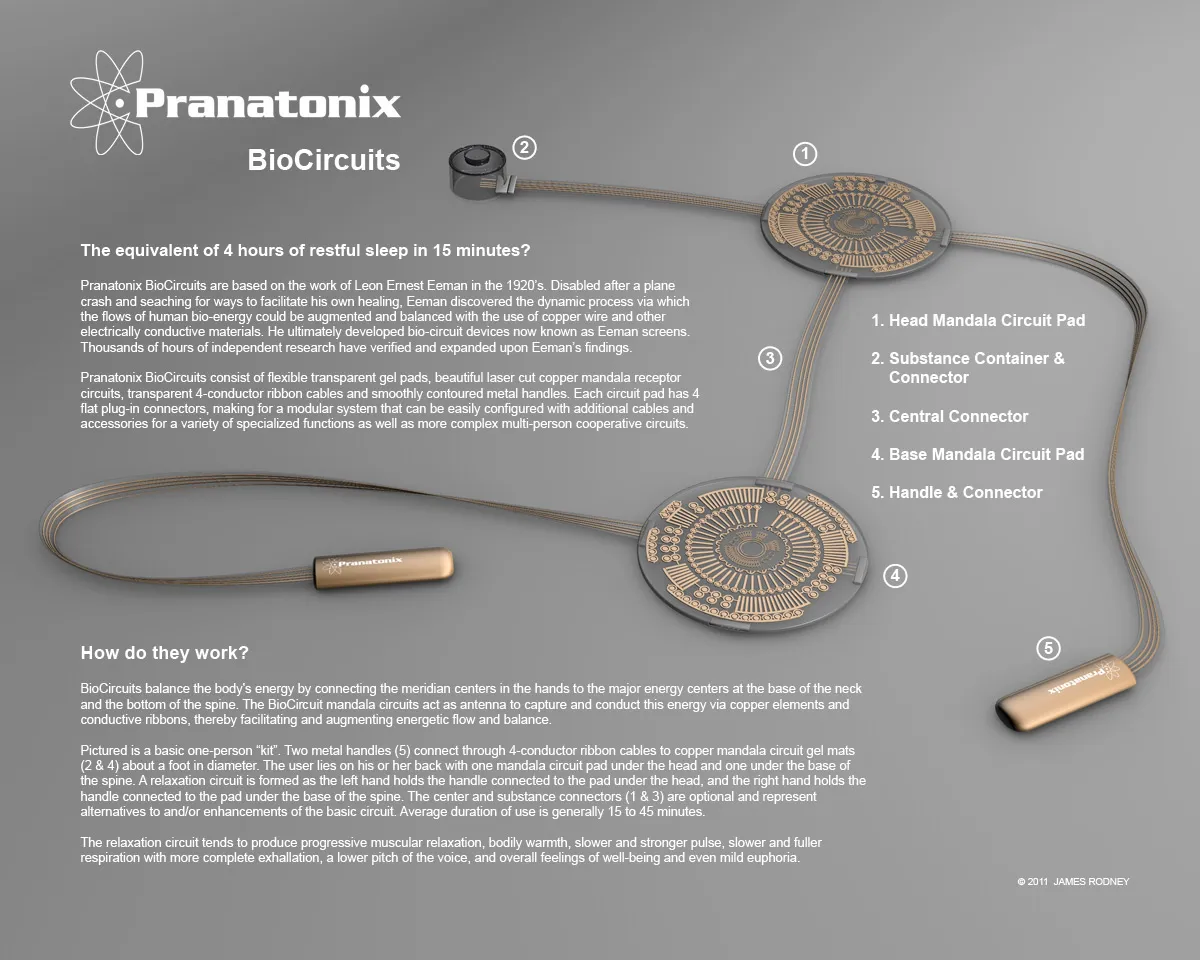 Pranatonix

BioCircuits

2

1

The equivalent of 4 hours of restful sleep in 15 minutes?

Pranatonix BioCircuits are based on the work of Leon Ernest Eeman in the 1920's. Disabled after a plane crash and seaching for ways to facilitate his own healing, Eeman discovered the dynamic process via which the flows of human bio-energy could be augmented and balanced with the use of copper wire and other electrically conductive materials. He ultimately developed bio-circuit devices now known as Eeman screens. Thousands of hours of independent research have verified and expanded upon Eeman's findings.

Pranatonix BioCircuits consist of flexible transparent gel pads, beautiful laser cut copper mandala receptor circuits, transparent 4-conductor ribbon cables and smoothly contoured metal handles. Each circuit pad has 4 flat plug-in connectors, making for a modular system that can be easily configured with additional cables and accessories for a variety of specialized functions as well as more complex multi-person cooperative circuits.

3

1. Head Mandala Circuit Pad

2. Substance Container & Connector

3. Central Connector

4. Base Mandala Circuit Pad

5. Handle & Connector

Pranatonix

4

5

Pranatonix

How do they work?

BioCircuits balance the body's energy by connecting the meridian centers in the hands to the major energy centers at the base of the neck and the bottom of the spine. The BioCircuit mandala circuits act as antenna to capture and conduct this energy via copper elements and conductive ribbons, thereby facilitating and augmenting energetic flow and balance.

Pictured is a basic one-person "kit". Two metal handles (5) connect through 4-conductor ribbon cables to copper mandala circuit gel mats (2 & 4) about a foot in diameter. The user lies on his or her back with one mandala circuit pad under the head and one under the base of the spine. A relaxation circuit is formed as the left hand holds the handle connected to the pad under the head, and the right hand holds the handle connected to the pad under the base of the spine. The center and substance connectors (1 & 3) are optional and represent alternatives to and/or enhancements of the basic circuit. Average duration of use is generally 15 to 45 minutes.

The relaxation circuit tends to produce progressive muscular relaxation, bodily warmth, slower and stronger pulse, slower and fuller respiration with more complete exhallation, a lower pitch of the voice, and overall feelings of well-being and even mild euphoria.

© 2011 JAMES RODNEY